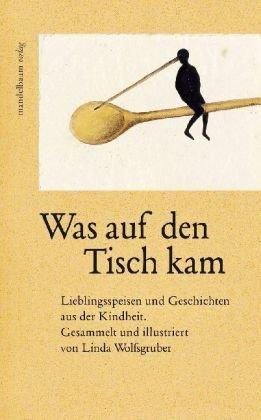 mandelbaum verlag

Was auf den Tisch kam

Lieblingsspeisen und Geschichten aus der Kindheit. Gesammelt und illustriert von Linda Wolfsgruber